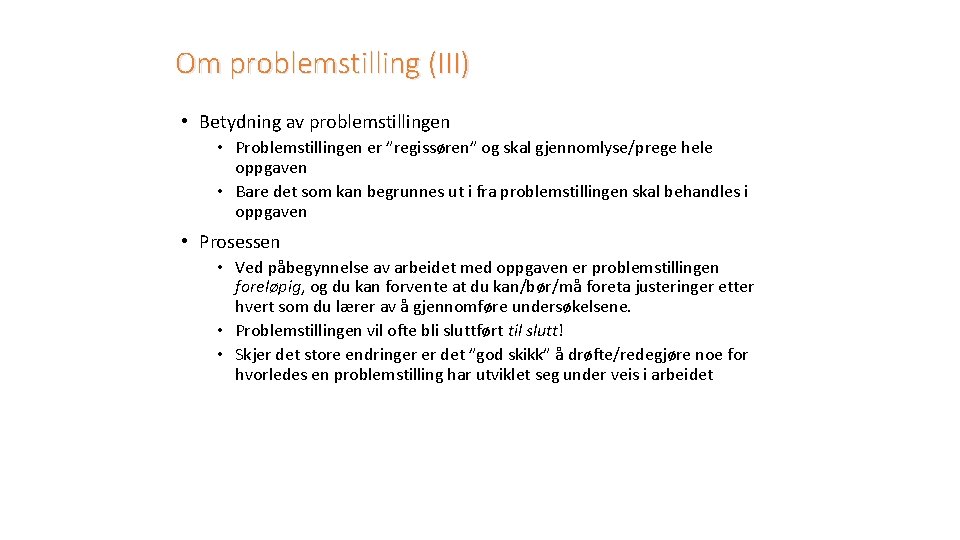 Om problemstilling (III)

• Betydning av problemstillingen
• Problemstillingen er "regissøren" og skal gjennomlyse/prege hele oppgaven
• Bare det som kan begrunnes ut i fra problemstillingen skal behandles i oppgaven

• Prosessen
• Ved påbegynnelse av arbeidet med oppgaven er problemstillingen foreløpig, og du kan forvente at du kan/bør/må foreta justeringer etter hvert som du lærer av å gjennomføre undersøkelsene.
• Problemstillingen vil ofte bli sluttført til slutt!
• Skjer det store endringer er det "god skikk" å drøfte/redegjøre noe for hvorledes en problemstilling har utviklet seg under veis i arbeidet